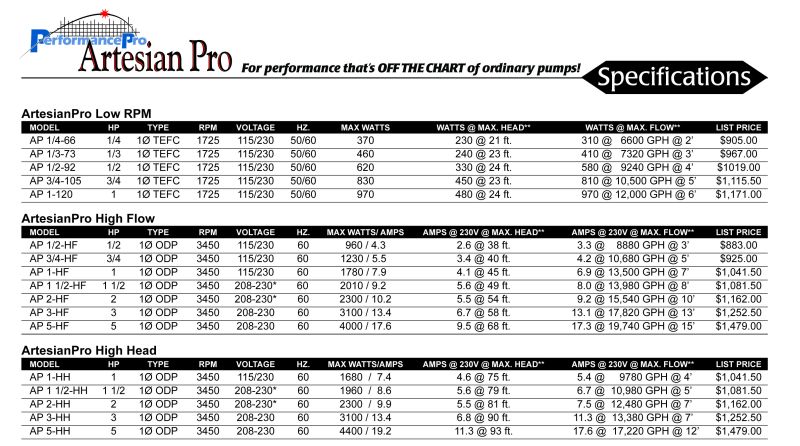 PerformancePro
Artesian Pro

For performance that's OFF THE CHART of ordinary pumps!

Specifications

ArtesianPro Low RPM

| MODEL | HP | TYPE | RPM | VOLTAGE | HZ. | MAX WATTS | WATTS @ MAX. HEAD** | WATTS @ MAX. FLOW** | LIST PRICE |
|---|---|---|---|---|---|---|---|---|---|
| AP 1/4-66 | 1/4 | 1Ø TEFC | 1725 | 115/230 | 50/60 | 370 | 230 @ 21 ft. | 310 @ 6600 GPH @ 2' | $905.00 |
| AP 1/3-73 | 1/3 | 1Ø TEFC | 1725 | 115/230 | 50/60 | 460 | 240 @ 23 ft. | 410 @ 7320 GPH @ 3' | $967.00 |
| AP 1/2-92 | 1/2 | 1Ø TEFC | 1725 | 115/230 | 50/60 | 620 | 330 @ 24 ft. | 580 @ 9240 GPH @ 4' | $1019.00 |
| AP 3/4-105 | 3/4 | 1Ø TEFC | 1725 | 115/230 | 50/60 | 830 | 450 @ 23 ft. | 810 @ 10,500 GPH @ 5' | $1,115.50 |
| AP 1-120 | 1 | 1Ø TEFC | 1725 | 115/230 | 50/60 | 970 | 480 @ 24 ft. | 970 @ 12,000 GPH @ 6' | $1,171.00 |

ArtesianPro High Flow

| MODEL | HP | TYPE | RPM | VOLTAGE | HZ. | MAX WATTS/ AMPS | AMPS @ 230V @ MAX. HEAD** | AMPS @ 230V @ MAX. FLOW** | LIST PRICE |
|---|---|---|---|---|---|---|---|---|---|
| AP 1/2-HF | 1/2 | 1Ø ODP | 3450 | 115/230 | 60 | 960 / 4.3 | 2.6 @ 38 ft. | 3.3 @ 8880 GPH @ 3' | $883.00 |
| AP 3/4-HF | 3/4 | 1Ø ODP | 3450 | 115/230 | 60 | 1230 / 5.5 | 3.4 @ 40 ft. | 4.2 @ 10,680 GPH @ 5' | $925.00 |
| AP 1-HF | 1 | 1Ø ODP | 3450 | 115/230 | 60 | 1780 / 7.9 | 4.1 @ 45 ft. | 6.9 @ 13,500 GPH @ 7' | $1,041.50 |
| AP 1 1/2-HF | 1 1/2 | 1Ø ODP | 3450 | 208-230* | 60 | 2010 / 9.2 | 5.6 @ 49 ft. | 8.0 @ 13,980 GPH @ 8' | $1,081.50 |
| AP 2-HF | 2 | 1Ø ODP | 3450 | 208-230* | 60 | 2300 / 10.2 | 5.5 @ 54 ft. | 9.2 @ 15,540 GPH @ 10' | $1,162.00 |
| AP 3-HF | 3 | 1Ø ODP | 3450 | 208-230 | 60 | 3100 / 13.4 | 6.7 @ 58 ft. | 13.1 @ 17,820 GPH @ 13' | $1,252.50 |
| AP 5-HF | 5 | 1Ø ODP | 3450 | 208-230 | 60 | 4000 / 17.6 | 9.5 @ 68 ft. | 17.3 @ 19,740 GPH @ 15' | $1,479.00 |

ArtesianPro High Head

| MODEL | HP | TYPE | RPM | VOLTAGE | HZ. | MAX WATTS/AMPS | AMPS @ 230V @ MAX. HEAD** | AMPS @ 230V @ MAX. FLOW** | LIST PRICE |
|---|---|---|---|---|---|---|---|---|---|
| AP 1-HH | 1 | 1Ø ODP | 3450 | 115/230 | 60 | 1680 / 7.4 | 4.6 @ 75 ft. | 5.4 @ 9780 GPH @ 4' | $1,041.50 |
| AP 1 1/2-HH | 1 1/2 | 1Ø ODP | 3450 | 208-230* | 60 | 1960 / 8.6 | 5.6 @ 79 ft. | 6.7 @ 10,980 GPH @ 5' | $1,081.50 |
| AP 2-HH | 2 | 1Ø ODP | 3450 | 208-230* | 60 | 2300 / 9.9 | 5.5 @ 81 ft. | 7.5 @ 12,480 GPH @ 7' | $1,162.00 |
| AP 3-HH | 3 | 1Ø ODP | 3450 | 208-230 | 60 | 3100 / 13.4 | 6.8 @ 90 ft. | 11.3 @ 13,380 GPH @ 7' | $1,252.50 |
| AP 5-HH | 5 | 1Ø ODP | 3450 | 208-230 | 60 | 4400 / 19.2 | 11.3 @ 93 ft. | 17.6 @ 17,220 GPH @ 12' | $1,479.00 |